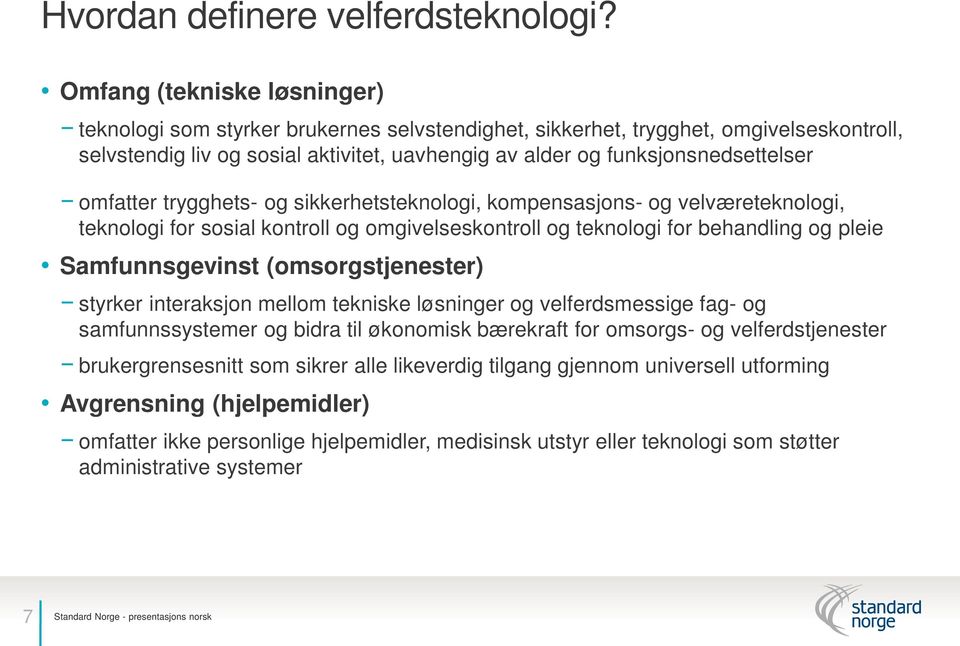 Hvordan definere velferdsteknologi?

• Omfang (tekniske løsninger)
– teknologi som styrker brukernes selvstendighet, sikkerhet, trygghet, omgivelseskontroll, selvstendig liv og sosial aktivitet, uavhengig av alder og funksjonsnedsettelser
– omfatter trygghets- og sikkerhetsteknologi, kompensasjons- og velværeteknologi, teknologi for sosial kontroll og omgivelseskontroll og teknologi for behandling og pleie

• Samfunnsgevinst (omsorgstjenester)
– styrker interaksjon mellom tekniske løsninger og velferdsmessige fag- og samfunnssystemer og bidra til økonomisk bærekraft for omsorgs- og velferdstjenester
– brukergrensesnitt som sikrer alle likeverdig tilgang gjennom universell utforming

• Avgrensning (hjelpemidler)
– omfatter ikke personlige hjelpemidler, medisinsk utstyr eller teknologi som støtter administrative systemer

7 Standard Norge - presentasjons norsk

standard norge